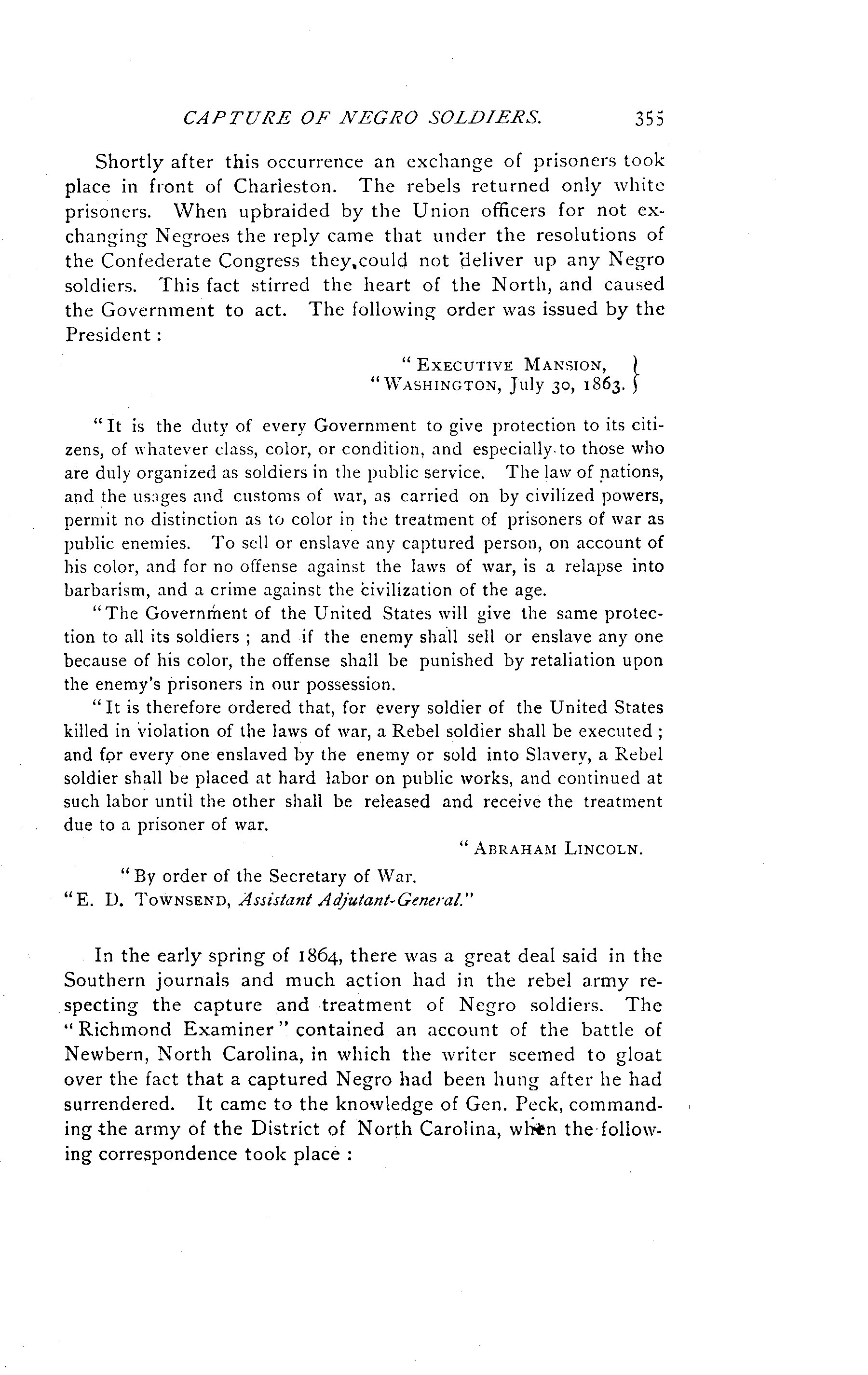 CAPTURE OF NEGRO SOLDIERS. 355

Shortly after this occurrence an exchange of prisoners took place in front of Charleston. The rebels returned only white prisoners. When upbraided by the Union officers for not exchanging Negroes the reply came that under the resolutions of the Confederate Congress they could not deliver up any Negro soldiers. This fact stirred the heart of the North, and caused the Government to act. The following order was issued by the President:

"EXECUTIVE MANSION,
"WASHINGTON, July 30, 1863.

"It is the duty of every Government to give protection to its citizens, of whatever class, color, or condition, and especially to those who are duly organized as soldiers in the public service. The law of nations, and the usages and customs of war, as carried on by civilized powers, permit no distinction as to color in the treatment of prisoners of war as public enemies. To sell or enslave any captured person, on account of his color, and for no offense against the laws of war, is a relapse into barbarism, and a crime against the civilization of the age.

"The Government of the United States will give the same protection to all its soldiers; and if the enemy shall sell or enslave any one because of his color, the offense shall be punished by retaliation upon the enemy's prisoners in our possession.

"It is therefore ordered that, for every soldier of the United States killed in violation of the laws of war, a Rebel soldier shall be executed; and for every one enslaved by the enemy or sold into Slavery, a Rebel soldier shall be placed at hard labor on public works, and continued at such labor until the other shall be released and receive the treatment due to a prisoner of war.

"ABRAHAM LINCOLN.

"By order of the Secretary of War.
"E. D. TOWNSEND, Assistant Adjutant-General."

In the early spring of 1864, there was a great deal said in the Southern journals and much action had in the rebel army respecting the capture and treatment of Negro soldiers. The "Richmond Examiner" contained an account of the battle of Newbern, North Carolina, in which the writer seemed to gloat over the fact that a captured Negro had been hung after he had surrendered. It came to the knowledge of Gen. Peck, commanding the army of the District of North Carolina, when the following correspondence took place: